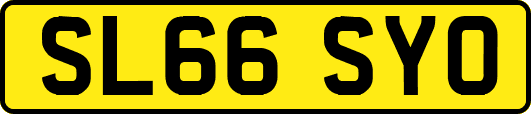 SL66 SYO